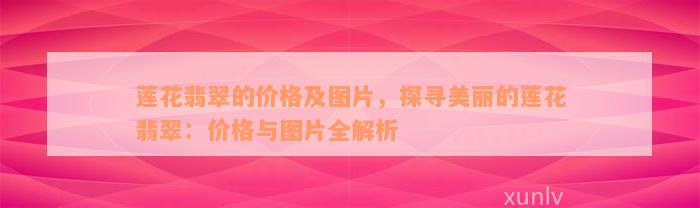 莲花翡翠的价格及图片，探寻美丽的莲花翡翠：价格与图片全解析

xunlv